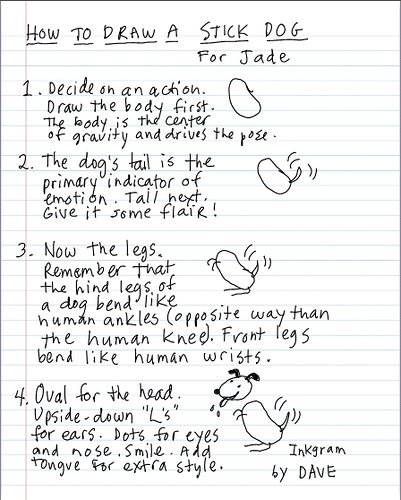 HOW TO DRAW A STICK DOG
For Jade

1. Decide on an action. Draw the body first. The body is the center of gravity and drives the pose.

2. The dog's tail is the primary indicator of emotion. Tail next. Give it some flair!

3. Now the legs. Remember that the hind legs of a dog bend like human ankles (opposite way than the human knee). Front legs bend like human wrists.

4. Oval for the head. Upside-down "L's" for ears. Dots for eyes and nose. Smile. Add tongue for extra style.

Inkgram
by DAVE